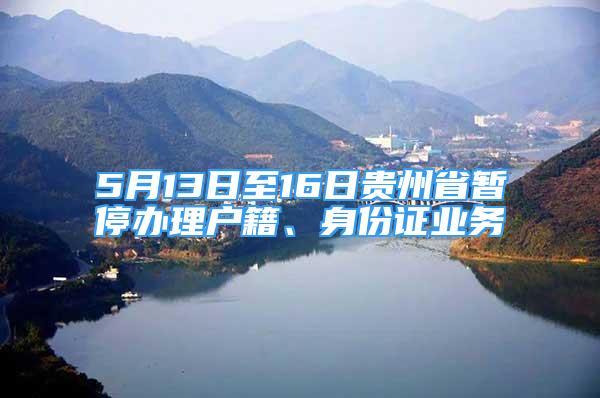 5月13日至16日贵州省暂停办理户籍、身份证业务